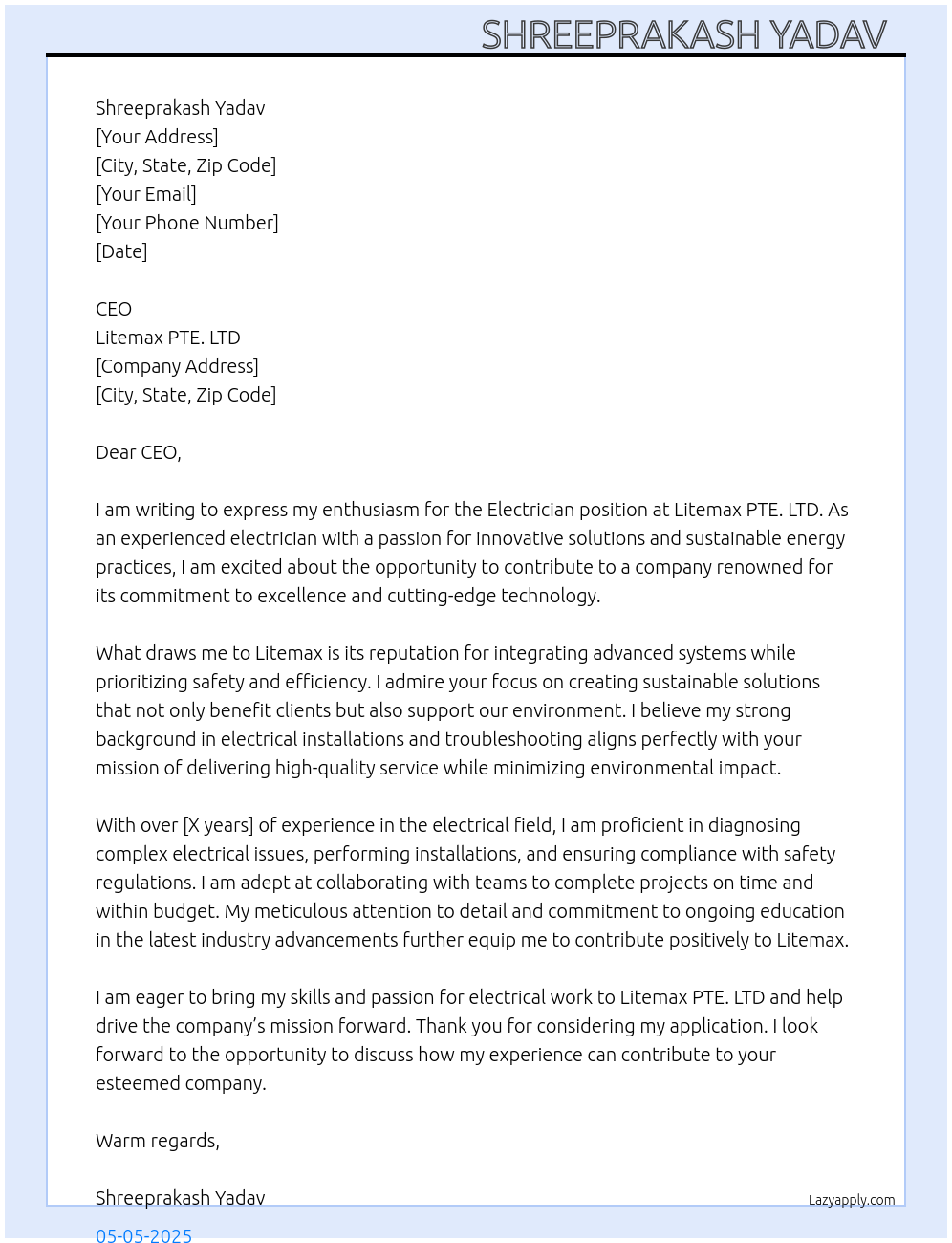 SHREEPRAKASH YADAV

Shreeprakash Yadav
[Your Address]
[City, State, Zip Code]
[Your Email]
[Your Phone Number]
[Date]

CEO
Litemax PTE. LTD
[Company Address]
[City, State, Zip Code]

Dear CEO,

I am writing to express my enthusiasm for the Electrician position at Litemax PTE. LTD. As an experienced electrician with a passion for innovative solutions and sustainable energy practices, I am excited about the opportunity to contribute to a company renowned for its commitment to excellence and cutting-edge technology.

What draws me to Litemax is its reputation for integrating advanced systems while prioritizing safety and efficiency. I admire your focus on creating sustainable solutions that not only benefit clients but also support our environment. I believe my strong background in electrical installations and troubleshooting aligns perfectly with your mission of delivering high-quality service while minimizing environmental impact.

With over [X years] of experience in the electrical field, I am proficient in diagnosing complex electrical issues, performing installations, and ensuring compliance with safety regulations. I am adept at collaborating with teams to complete projects on time and within budget. My meticulous attention to detail and commitment to ongoing education in the latest industry advancements further equip me to contribute positively to Litemax.

I am eager to bring my skills and passion for electrical work to Litemax PTE. LTD and help drive the company's mission forward. Thank you for considering my application. I look forward to the opportunity to discuss how my experience can contribute to your esteemed company.

Warm regards,

Shreeprakash Yadav
Lazyapply.com
05-05-2025